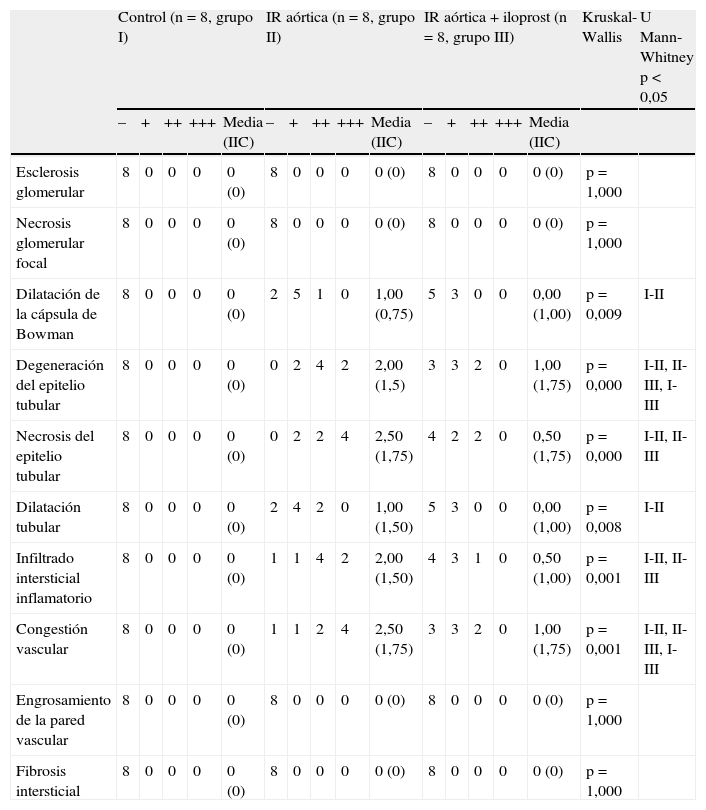 | | Control (n = 8, grupo I) | | | | | IR aórtica (n = 8, grupo II) | | | | | IR aórtica + iloprost (n = 8, grupo III) | | | | | Kruskal-Wallis | U Mann-Whitney p < 0,05 |
|---|---|---|---|---|---|---|---|---|---|---|---|---|---|---|---|---|---|
| | – | + | ++ | +++ | Media (IIC) | – | + | ++ | +++ | Media (IIC) | – | + | ++ | +++ | Media (IIC) | | |
| Esclerosis glomerular | 8 | 0 | 0 | 0 | 0 (0) | 8 | 0 | 0 | 0 | 0 (0) | 8 | 0 | 0 | 0 | 0 (0) | p = 1,000 | |
| Necrosis glomerular focal | 8 | 0 | 0 | 0 | 0 (0) | 8 | 0 | 0 | 0 | 0 (0) | 8 | 0 | 0 | 0 | 0 (0) | p = 1,000 | |
| Dilatación de la cápsula de Bowman | 8 | 0 | 0 | 0 | 0 (0) | 2 | 5 | 1 | 0 | 1,00 (0,75) | 5 | 3 | 0 | 0 | 0,00 (1,00) | p = 0,009 | I-II |
| Degeneración del epitelio tubular | 8 | 0 | 0 | 0 | 0 (0) | 0 | 2 | 4 | 2 | 2,00 (1,5) | 3 | 3 | 2 | 0 | 1,00 (1,75) | p = 0,000 | I-II, II-III, I-III |
| Necrosis del epitelio tubular | 8 | 0 | 0 | 0 | 0 (0) | 0 | 2 | 2 | 4 | 2,50 (1,75) | 4 | 2 | 2 | 0 | 0,50 (1,75) | p = 0,000 | I-II, II-III |
| Dilatación tubular | 8 | 0 | 0 | 0 | 0 (0) | 2 | 4 | 2 | 0 | 1,00 (1,50) | 5 | 3 | 0 | 0 | 0,00 (1,00) | p = 0,008 | I-II |
| Infiltrado intersticial inflamatorio | 8 | 0 | 0 | 0 | 0 (0) | 1 | 1 | 4 | 2 | 2,00 (1,50) | 4 | 3 | 1 | 0 | 0,50 (1,00) | p = 0,001 | I-II, II-III |
| Congestión vascular | 8 | 0 | 0 | 0 | 0 (0) | 1 | 1 | 2 | 4 | 2,50 (1,75) | 3 | 3 | 2 | 0 | 1,00 (1,75) | p = 0,001 | I-II, II-III, I-III |
| Engrosamiento de la pared vascular | 8 | 0 | 0 | 0 | 0 (0) | 8 | 0 | 0 | 0 | 0 (0) | 8 | 0 | 0 | 0 | 0 (0) | p = 1,000 | |
| Fibrosis intersticial | 8 | 0 | 0 | 0 | 0 (0) | 8 | 0 | 0 | 0 | 0 (0) | 8 | 0 | 0 | 0 | 0 (0) | p = 1,000 | |